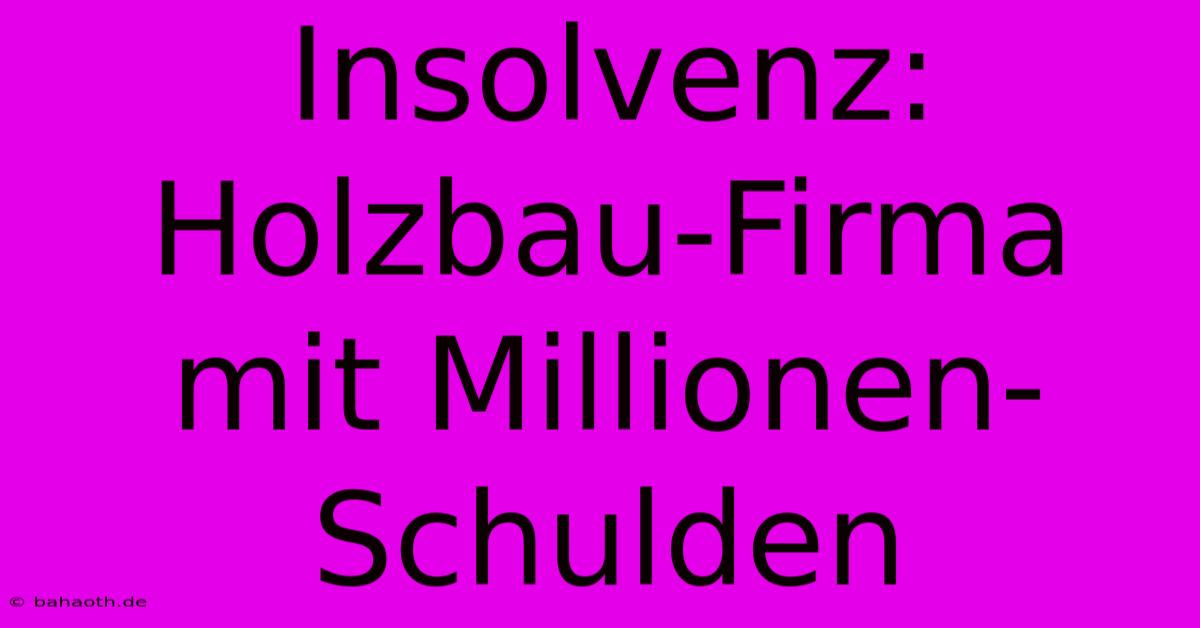 Insolvenz: Holzbau-Firma mit Millionen-Schulden

© bahaoth.de